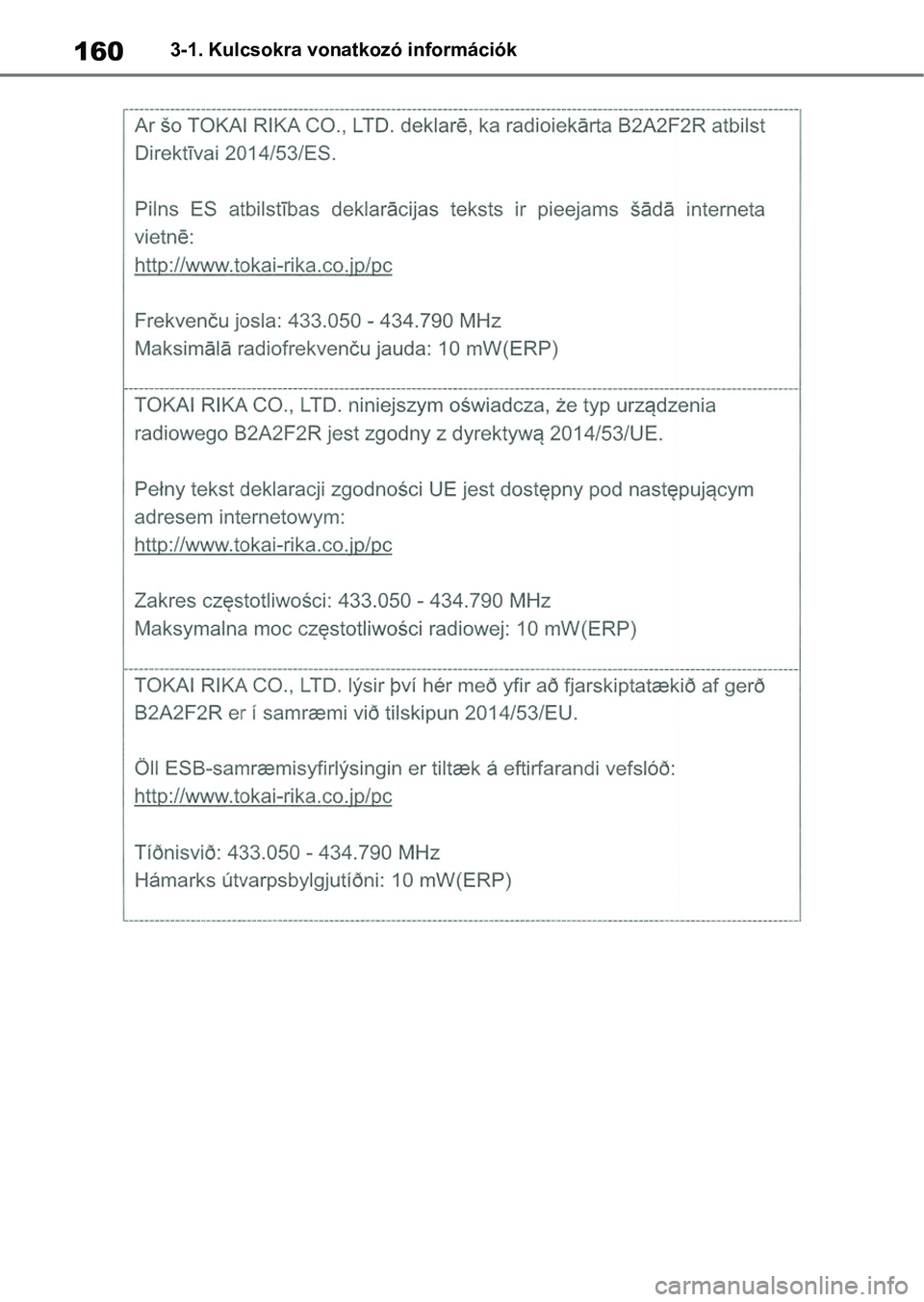 160 3-1. Kulcsokra vonatkozó információk

Ar šo TOKAI RIKA CO., LTD. deklarē, ka radioiekārta B2A2F2R atbilst Direktīvai 2014/53/ES.

Pilns ES atbilstības deklarācijas teksts ir pieejams šādā interneta vietnē:
http://www.tokai-rika.co.jp/pc

Frekvenču josla: 433.050 - 434.790 MHz
Maksimālā radiofrekvenču jauda: 10 mW(ERP)

TOKAI RIKA CO., LTD. niniejszym oświadcza, że typ urządzenia radiowego B2A2F2R jest zgodny z dyrektywą 2014/53/UE.

Pełny tekst deklaracji zgodności UE jest dostępny pod następującym adresem internetowym:
http://www.tokai-rika.co.jp/pc

Zakres częstotliwości: 433.050 - 434.790 MHz
Maksymalna moc częstotliwości radiowej: 10 mW(ERP)

TOKAI RIKA CO., LTD. lýsir því hér með yfir að fjarskiptatækið af gerð B2A2F2R er í samræmi við tilskipun 2014/53/EU.

Öll ESB-samræmisyfirlýsingin er tiltæk á eftirfarandi vefslóð:
http://www.tokai-rika.co.jp/pc

Tíðnisvið: 433.050 - 434.790 MHz
Hámarks útvarpsbylgjutíðni: 10 mW(ERP)

carmanualsonline.info